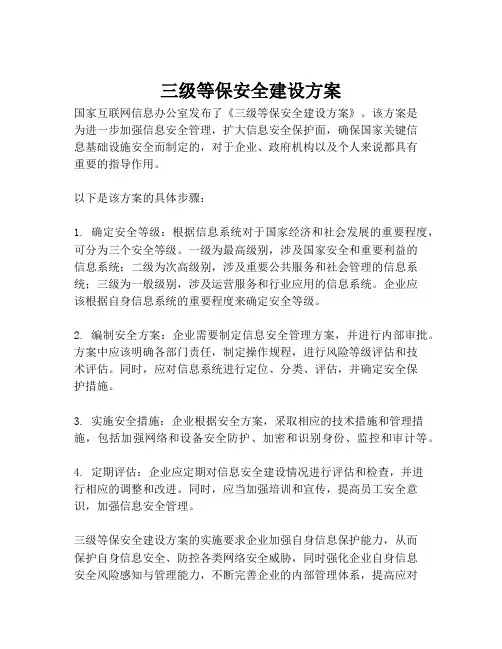 三级等保安全建设方案

国家互联网信息办公室发布了《三级等保安全建设方案》。该方案是为进一步加强信息安全管理，扩大信息安全保护面，确保国家关键信息基础设施安全而制定的，对于企业、政府机构以及个人来说都具有重要的指导作用。

以下是该方案的具体步骤：

1. 确定安全等级：根据信息系统对于国家经济和社会发展的重要程度，可分为三个安全等级。一级为最高级别，涉及国家安全和重要利益的信息系统；二级为次高级别，涉及重要公共服务和社会管理的信息系统；三级为一般级别，涉及运营服务和行业应用的信息系统。企业应该根据自身信息系统的重要程度来确定安全等级。

2. 编制安全方案：企业需要制定信息安全管理方案，并进行内部审批。方案中应该明确各部门责任，制定操作规程，进行风险等级评估和技术评估。同时，应对信息系统进行定位、分类、评估，并确定安全保护措施。

3. 实施安全措施：企业根据安全方案，采取相应的技术措施和管理措施，包括加强网络和设备安全防护、加密和识别身份、监控和审计等。

4. 定期评估：企业应定期对信息安全建设情况进行评估和检查，并进行相应的调整和改进。同时，应当加强培训和宣传，提高员工安全意识，加强信息安全管理。

三级等保安全建设方案的实施要求企业加强自身信息保护能力，从而保护自身信息安全、防控各类网络安全威胁，同时强化企业自身信息安全风险感知与管理能力，不断完善企业的内部管理体系，提高应对